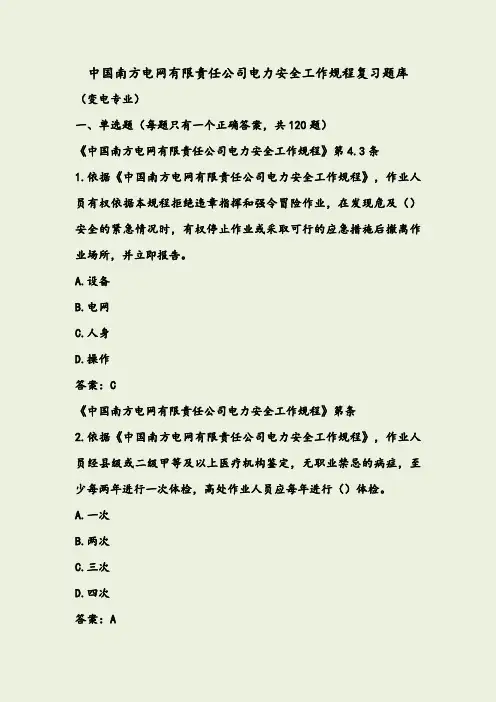 中国南方电网有限责任公司电力安全工作规程复习题库

（变电专业）

一、单选题（每题只有一个正确答案，共120题）

《中国南方电网有限责任公司电力安全工作规程》第4.3条

1.依据《中国南方电网有限责任公司电力安全工作规程》，作业人员有权依据本规程拒绝违章指挥和强令冒险作业，在发现危及（）安全的紧急情况时，有权停止作业或采取可行的应急措施后撤离作业场所，并立即报告。

A.设备

B.电网

C.人身

D.操作

答案：C

《中国南方电网有限责任公司电力安全工作规程》第条

2.依据《中国南方电网有限责任公司电力安全工作规程》，作业人员经县级或二级甲等及以上医疗机构鉴定，无职业禁忌的病症，至少每两年进行一次体检，高处作业人员应每年进行（）体检。

A.一次

B.两次

C.三次

D.四次

答案：A